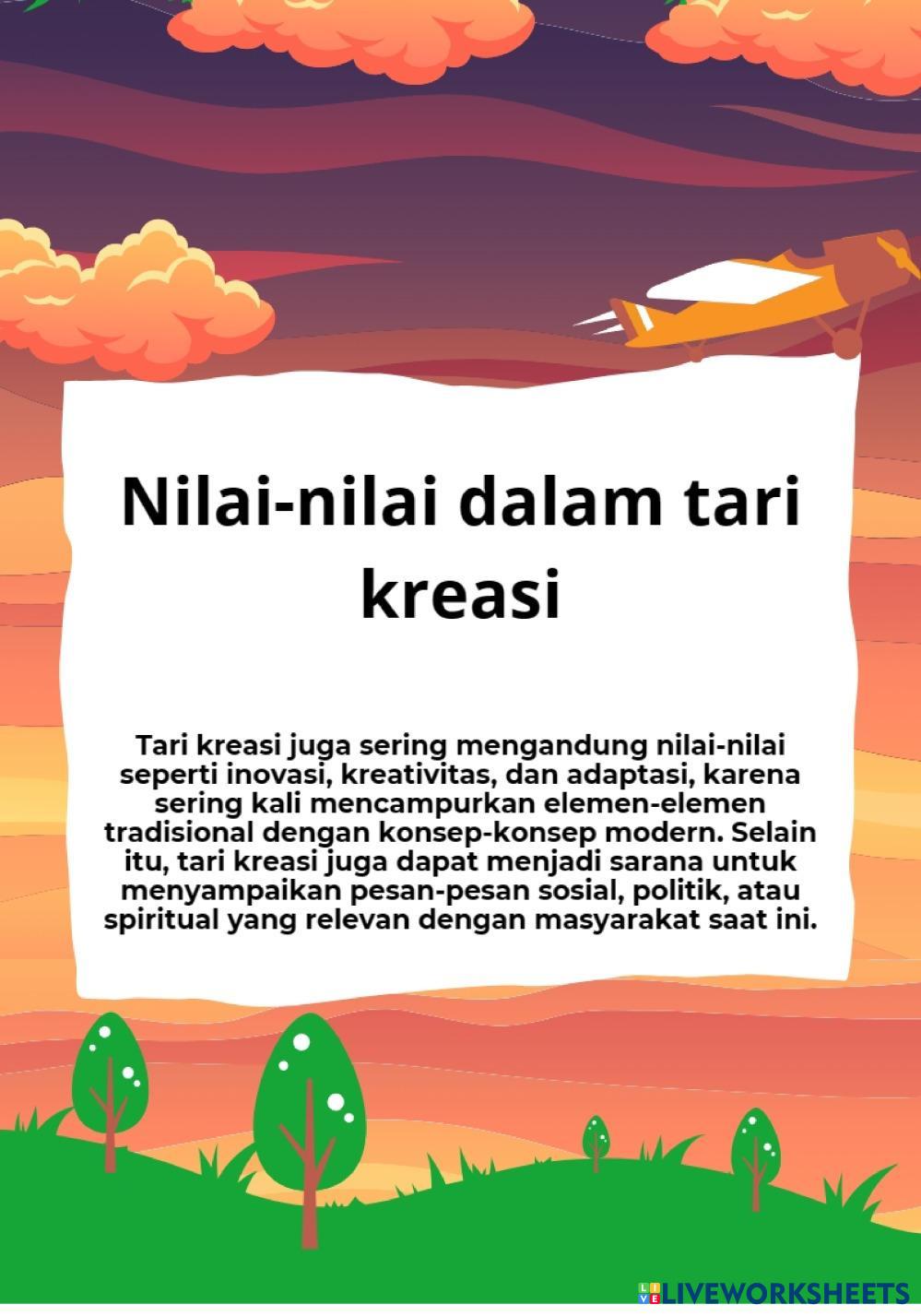 Nilai-nilai dalam tari kreasi

Tari kreasi juga sering mengandung nilai-nilai seperti inovasi, kreativitas, dan adaptasi, karena sering kali mencampurkan elemen-elemen tradisional dengan konsep-konsep modern. Selain itu, tari kreasi juga dapat menjadi sarana untuk menyampaikan pesan-pesan sosial, politik, atau spiritual yang relevan dengan masyarakat saat ini.

LIVEWORKSHEETS